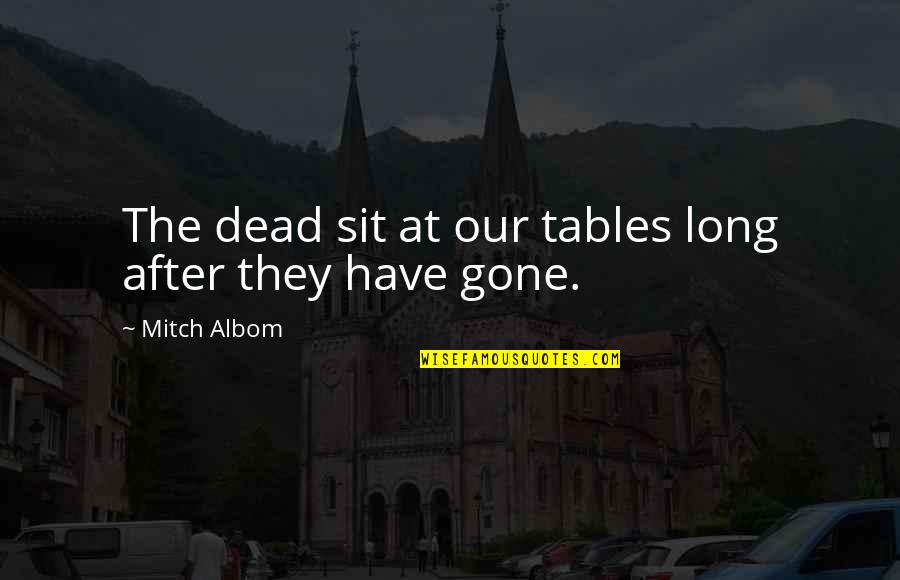 The dead sit at our tables long after they have gone.

~ Mitch Albom

WISEFAMOUSQUOTES.COM